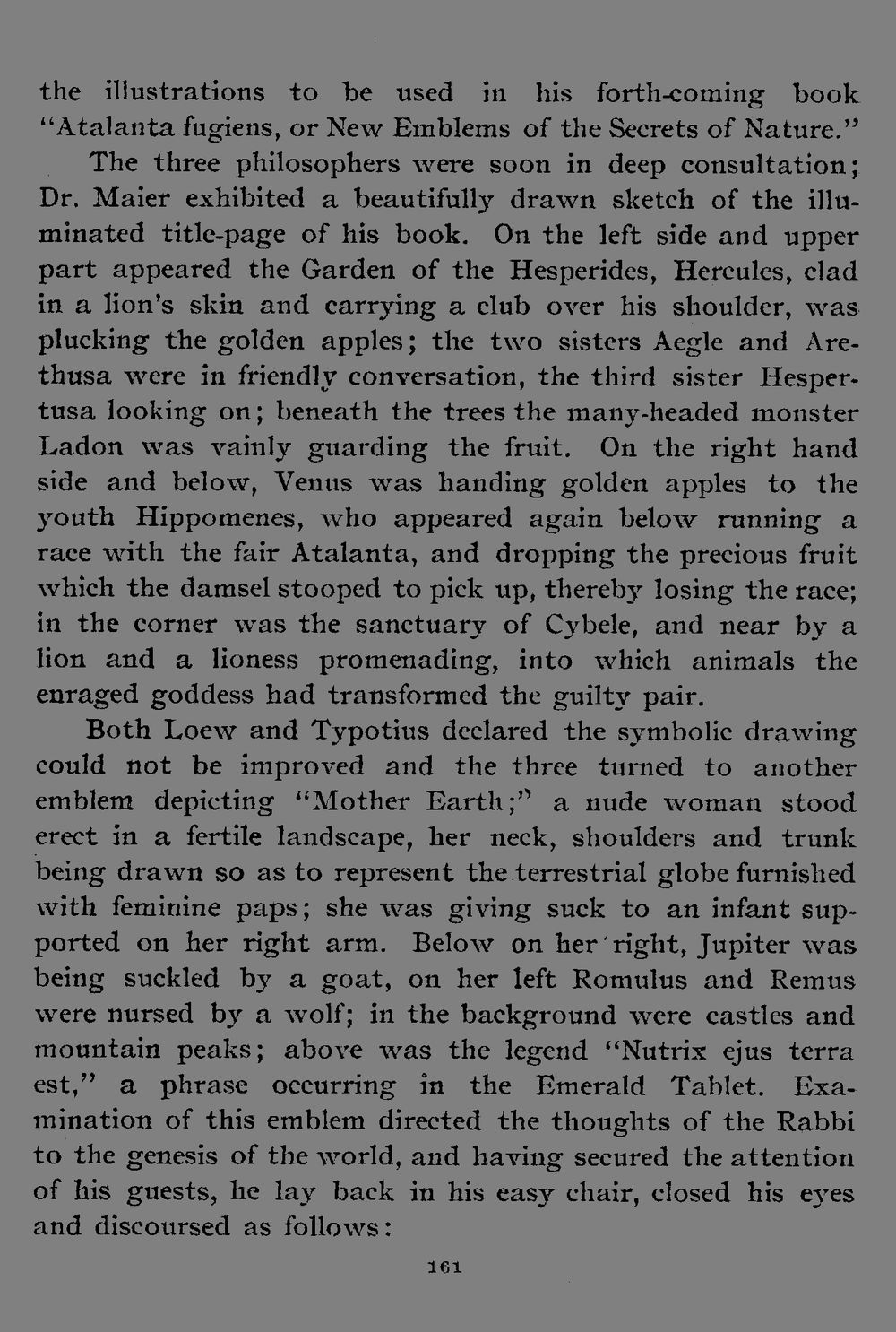 the illustrations to be used in his forth-coming book "Atalanta fugiens, or New Emblems of the Secrets of Nature."

The three philosophers were soon in deep consultation; Dr. Maier exhibited a beautifully drawn sketch of the illuminated title-page of his book. On the left side and upper part appeared the Garden of the Hesperides, Hercules, clad in a lion's skin and carrying a club over his shoulder, was plucking the golden apples; the two sisters Aegle and Arethusa were in friendly conversation, the third sister Hespertusa looking on; beneath the trees the many-headed monster Ladon was vainly guarding the fruit. On the right hand side and below, Venus was handing golden apples to the youth Hippomenes, who appeared again below running a race with the fair Atalanta, and dropping the precious fruit which the damsel stooped to pick up, thereby losing the race; in the corner was the sanctuary of Cybele, and near by a lion and a lioness promenading, into which animals the enraged goddess had transformed the guilty pair.

Both Loew and Typotius declared the symbolic drawing could not be improved and the three turned to another emblem depicting "Mother Earth;" a nude woman stood erect in a fertile landscape, her neck, shoulders and trunk being drawn so as to represent the terrestrial globe furnished with feminine paps; she was giving suck to an infant supported on her right arm. Below on her right, Jupiter was being suckled by a goat, on her left Romulus and Remus were nursed by a wolf; in the background were castles and mountain peaks; above was the legend "Nutrix ejus terra est," a phrase occurring in the Emerald Tablet. Examination of this emblem directed the thoughts of the Rabbi to the genesis of the world, and having secured the attention of his guests, he lay back in his easy chair, closed his eyes and discoursed as follows:

161